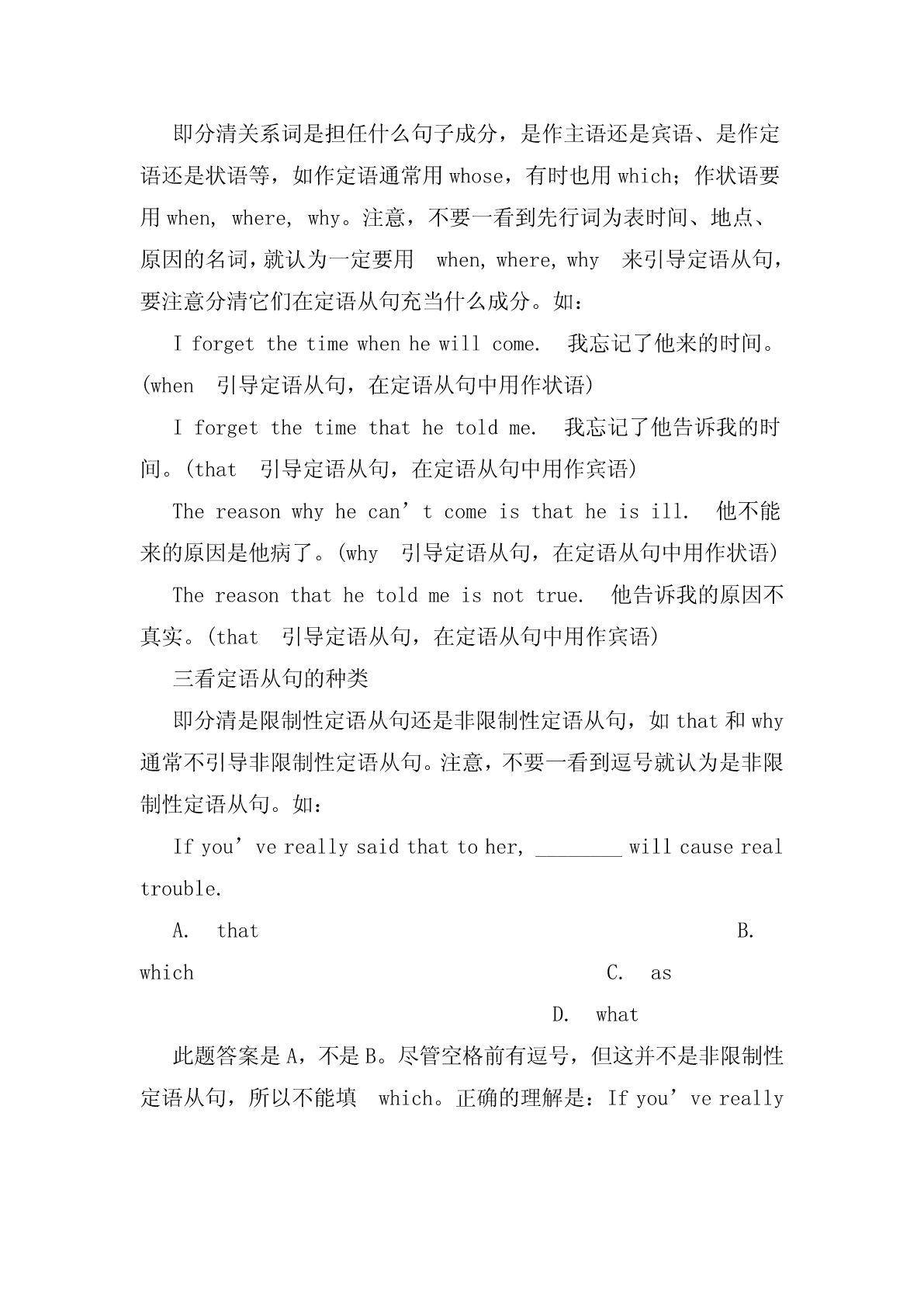 即分清关系词是担任什么句子成分，是作主语还是宾语、是作定语还是状语等，如作定语通常用 whose，有时也用 which；作状语要用 when, where, why。注意，不要一看到先行词为表时间、地点、原因的名词，就认为一定要用 when, where, why 来引导定语从句，要注意分清它们在定语从句充当什么成分。如：

I forget the time when he will come. 我忘记了他来的时间。(when 引导定语从句，在定语从句中用作状语)

I forget the time that he told me. 我忘记了他告诉我的时间。(that 引导定语从句，在定语从句中用作宾语)

The reason why he can’t come is that he is ill. 他不能来的原因是他病了。(why 引导定语从句，在定语从句中用作状语)

The reason that he told me is not true. 他告诉我的原因不真实。(that 引导定语从句，在定语从句中用作宾语)

三看定语从句的种类

即分清是限制性定语从句还是非限制性定语从句，如 that 和 why 通常不引导非限制性定语从句。注意，不要一看到逗号就认为是非限制性定语从句。如：

If you’ve really said that to her, ________ will cause real trouble.

A. that B. which C. as D. what

此题答案是 A，不是 B。尽管空格前有逗号，但这并不是非限制性定语从句，所以不能填 which。正确的理解是：If you’ve really